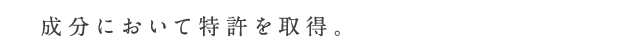 成分において特許を取得。